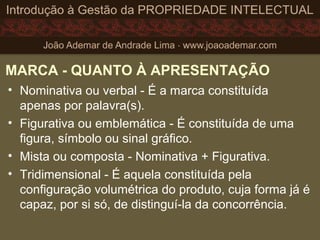 Introdução à Gestão da PROPRIEDADE INTELECTUAL

João Ademar de Andrade Lima - www.joaoademar.com

MARCA - QUANTO À APRESENTAÇÃO

• Nominativa ou verbal - É a marca constituída apenas por palavra(s).

• Figurativa ou emblemática - É constituída de uma figura, símbolo ou sinal gráfico.

• Mista ou composta - Nominativa + Figurativa.

• Tridimensional - É aquela constituída pela configuração volumétrica do produto, cuja forma já é capaz, por si só, de distinguí-la da concorrência.